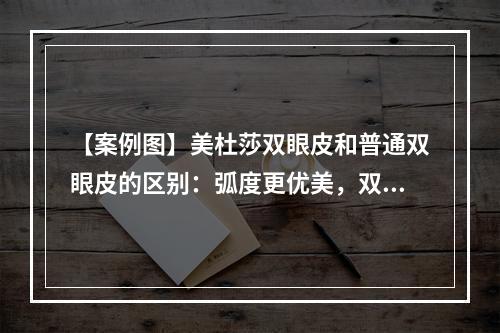 【案例图】美杜莎双眼皮和普通双眼皮的区别：弧度更优美，双...